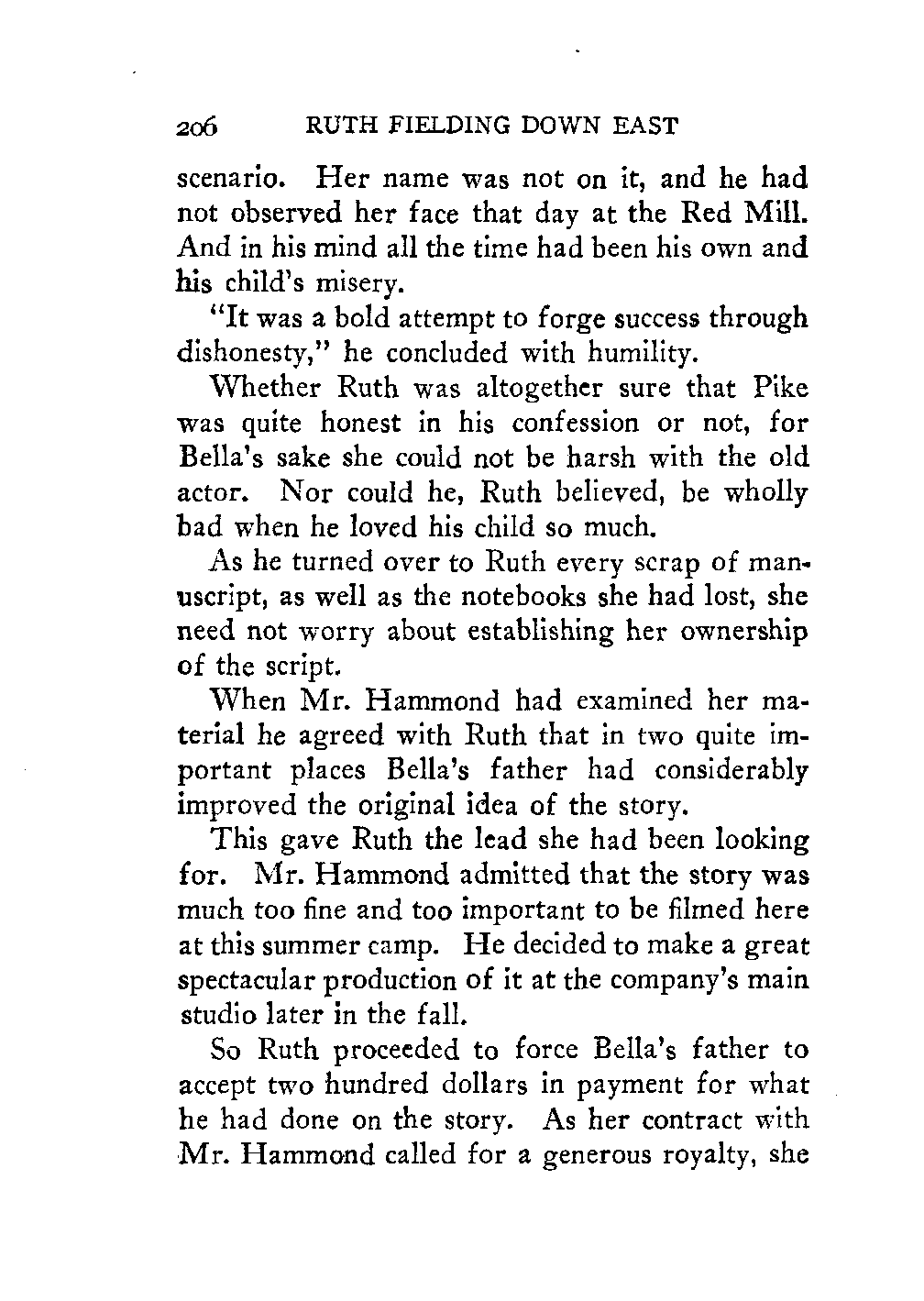 206 RUTH FIELDING DOWN EAST

scenario. Her name was not on it, and he had not observed her face that day at the Red Mill. And in his mind all the time had been his own and his child's misery.

"It was a bold attempt to forge success through dishonesty," he concluded with humility.

Whether Ruth was altogether sure that Pike was quite honest in his confession or not, for Bella's sake she could not be harsh with the old actor. Nor could he, Ruth believed, be wholly bad when he loved his child so much.

As he turned over to Ruth every scrap of manuscript, as well as the notebooks she had lost, she need not worry about establishing her ownership of the script.

When Mr. Hammond had examined her material he agreed with Ruth that in two quite important places Bella's father had considerably improved the original idea of the story.

This gave Ruth the lead she had been looking for. Mr. Hammond admitted that the story was much too fine and too important to be filmed here at this summer camp. He decided to make a great spectacular production of it at the company's main studio later in the fall.

So Ruth proceeded to force Bella's father to accept two hundred dollars in payment for what he had done on the story. As her contract with Mr. Hammond called for a generous royalty, she